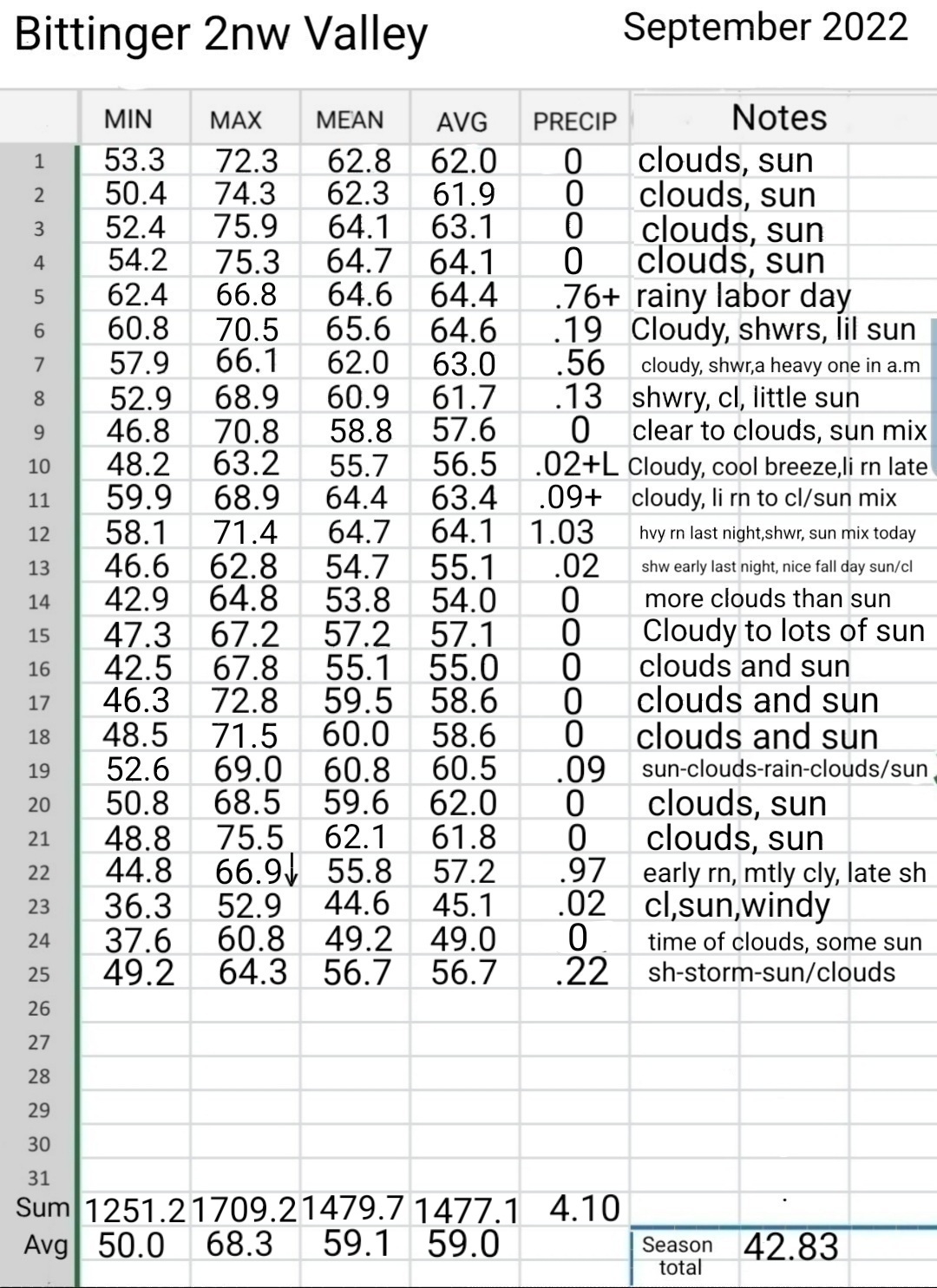 Bittinger 2nw Valley September 2022

| | MIN | MAX | MEAN | AVG | PRECIP | Notes |
|---|---|---|---|---|---|---|
| 1 | 53.3 | 72.3 | 62.8 | 62.0 | 0 | clouds, sun |
| 2 | 50.4 | 74.3 | 62.3 | 61.9 | 0 | clouds, sun |
| 3 | 52.4 | 75.9 | 64.1 | 63.1 | 0 | clouds, sun |
| 4 | 54.2 | 75.3 | 64.7 | 64.1 | 0 | clouds, sun |
| 5 | 62.4 | 66.8 | 64.6 | 64.4 | .76+ | rainy labor day |
| 6 | 60.8 | 70.5 | 65.6 | 64.6 | .19 | Cloudy, shwrs, lil sun |
| 7 | 57.9 | 66.1 | 62.0 | 63.0 | .56 | cloudy, shwr,a heavy one in a.m |
| 8 | 52.9 | 68.9 | 60.9 | 61.7 | .13 | shwry, cl, little sun |
| 9 | 46.8 | 70.8 | 58.8 | 57.6 | 0 | clear to clouds, sun mix |
| 10 | 48.2 | 63.2 | 55.7 | 56.5 | .02+L | Cloudy, cool breeze,li rn late |
| 11 | 59.9 | 68.9 | 64.4 | 63.4 | .09+ | cloudy, li rn to cl/sun mix |
| 12 | 58.1 | 71.4 | 64.7 | 64.1 | 1.03 | hvy rn last night,shwr, sun mix today |
| 13 | 46.6 | 62.8 | 54.7 | 55.1 | .02 | shw early last night, nice fall day sun/cl |
| 14 | 42.9 | 64.8 | 53.8 | 54.0 | 0 | more clouds than sun |
| 15 | 47.3 | 67.2 | 57.2 | 57.1 | 0 | Cloudy to lots of sun |
| 16 | 42.5 | 67.8 | 55.1 | 55.0 | 0 | clouds and sun |
| 17 | 46.3 | 72.8 | 59.5 | 58.6 | 0 | clouds and sun |
| 18 | 48.5 | 71.5 | 60.0 | 58.6 | 0 | clouds and sun |
| 19 | 52.6 | 69.0 | 60.8 | 60.5 | .09 | sun-clouds-rain-clouds/sun |
| 20 | 50.8 | 68.5 | 59.6 | 62.0 | 0 | clouds, sun |
| 21 | 48.8 | 75.5 | 62.1 | 61.8 | 0 | clouds, sun |
| 22 | 44.8 | 66.9↓ | 55.8 | 57.2 | .97 | early rn, mtly cly, late sh |
| 23 | 36.3 | 52.9 | 44.6 | 45.1 | .02 | cl,sun,windy |
| 24 | 37.6 | 60.8 | 49.2 | 49.0 | 0 | time of clouds, some sun |
| 25 | 49.2 | 64.3 | 56.7 | 56.7 | .22 | sh-storm-sun/clouds |
| 26 | | | | | | |
| 27 | | | | | | |
| 28 | | | | | | |
| 29 | | | | | | |
| 30 | | | | | | |
| 31 | | | | | | |
| Sum | 1251.2 | 1709.2 | 1479.7 | 1477.1 | 4.10 | |
| Avg | 50.0 | 68.3 | 59.1 | 59.0 | | Season total 42.83 |